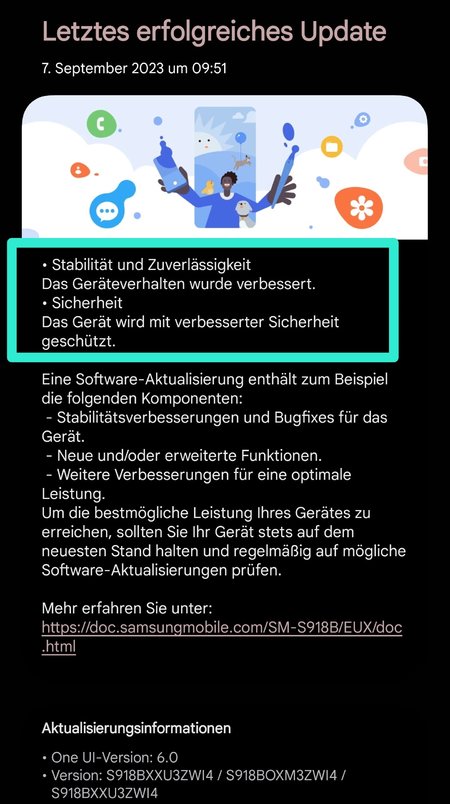 Letztes erfolgreiches Update

7. September 2023 um 09:51

• Stabilität und Zuverlässigkeit
Das Geräteverhalten wurde verbessert.
• Sicherheit
Das Gerät wird mit verbesserter Sicherheit geschützt.

Eine Software-Aktualisierung enthält zum Beispiel die folgenden Komponenten:
- Stabilitätsverbesserungen und Bugfixes für das Gerät.
- Neue und/oder erweiterte Funktionen.
- Weitere Verbesserungen für eine optimale Leistung.
Um die bestmögliche Leistung Ihres Gerätes zu erreichen, sollten Sie Ihr Gerät stets auf dem neuesten Stand halten und regelmäßig auf mögliche Software-Aktualisierungen prüfen.

Mehr erfahren Sie unter:
https://doc.samsungmobile.com/SM-S918B/EUX/doc.html

Aktualisierungsinformationen

• One UI-Version: 6.0
• Version: S918BXXU3ZWI4 / S918BOXM3ZWI4 / S918BXXU3ZWI4